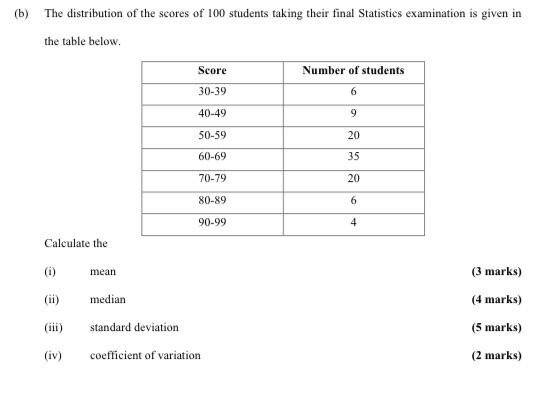 (b) The distribution of the scores of 100 students taking their final Statistics examination is given in the table below.

| Score | Number of students |
|---|---|
| 30-39 | 6 |
| 40-49 | 9 |
| 50-59 | 20 |
| 60-69 | 35 |
| 70-79 | 20 |
| 80-89 | 6 |
| 90-99 | 4 |

Calculate the

(i) mean (3 marks)

(ii) median (4 marks)

(iii) standard deviation (5 marks)

(iv) coefficient of variation (2 marks)